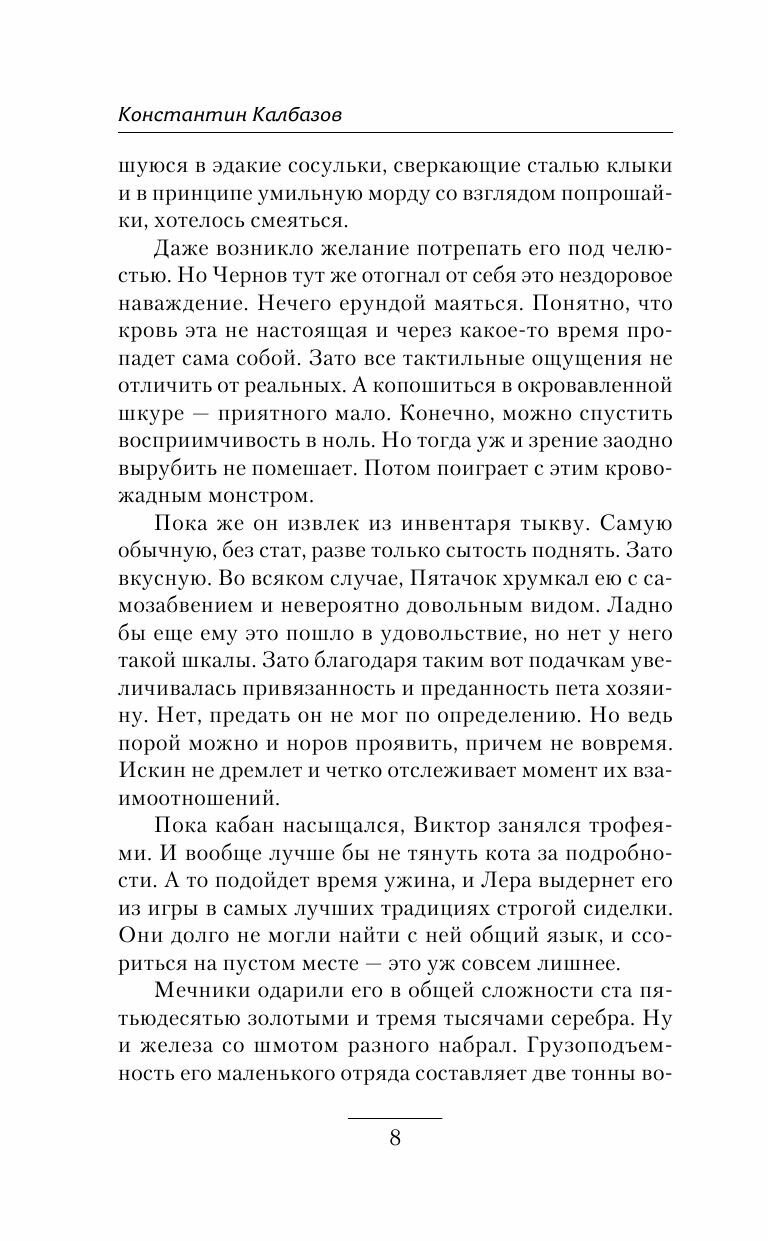 Константин Калбазов

шуюся в эдакие сосульки, сверкающие сталью клыки и в принципе умильную морду со взглядом попрошайки, хотелось смеяться.

Даже возникло желание потрепать его под челюстью. Но Чернов тут же отогнал от себя это нездоровое наваждение. Нечего ерундой маяться. Понятно, что кровь эта не настоящая и через какое-то время пропадет сама собой. Зато все тактильные ощущения не отличить от реальных. А копошиться в окровавленной шкуре — приятного мало. Конечно, можно спустить восприимчивость в ноль. Но тогда уж и зрение заодно вырубить не помешает. Потом поиграет с этим кровожадным монстром.

Пока же он извлек из инвентаря тыкву. Самую обычную, без стат, разве только сытость поднять. Зато вкусную. Во всяком случае, Пятачок хрумкал ею с самозабвением и невероятно довольным видом. Ладно бы еще ему это пошло в удовольствие, но нет у него такой шкалы. Зато благодаря таким вот подачкам увеличивалась привязанность и преданность пета хозяину. Нет, предать он не мог по определению. Но ведь порой можно и норов проявить, причем не вовремя. Искин не дремлет и четко отслеживает момент их взаимоотношений.

Пока кабан насыщался, Виктор занялся трофеями. И вообще лучше бы не тянуть кота за подробности. А то подойдет время ужина, и Лера выдернет его из игры в самых лучших традициях строгой сиделки. Они долго не могли найти с ней общий язык, и ссориться на пустом месте — это уж совсем лишнее.

Мечники одарили его в общей сложности ста пятьюдесятью золотыми и тремя тысячами серебра. Ну и железа со шмотом разного набрал. Грузоподъемность его маленького отряда составляет две тонны во-

8